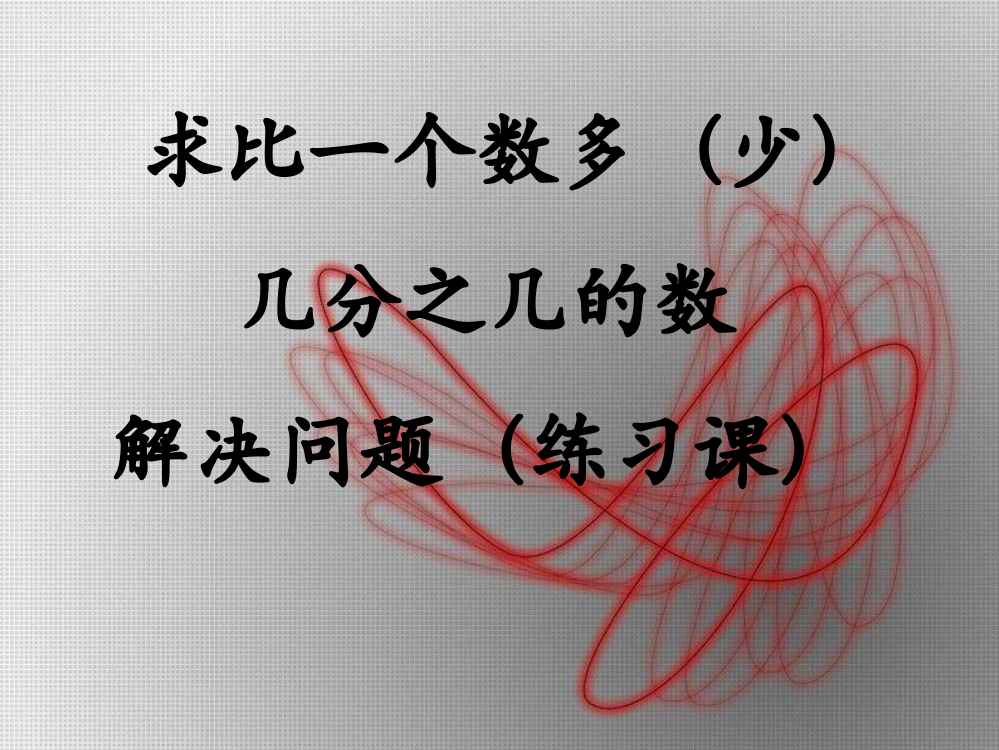 求比一个数多（少）

几分之几的数

解决问题（练习课）